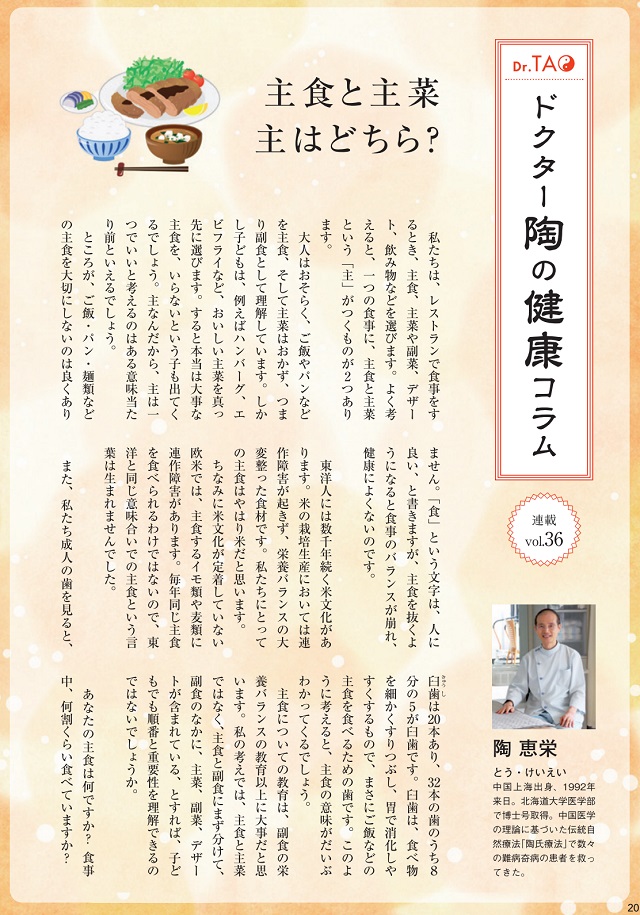 Dr.TAO

ドクター陶の健康コラム

連載 vol.36

主食と主菜
主はどちら?

私たちは、レストランで食事をするとき、主食、主菜や副菜、デザート、飲み物などを選びます。よく考えると、一つの食事に、主食と主菜という「主」がつくものが2つあります。

大人はおそらく、ご飯やパンなどを主食、そして主菜はおかず、つまり副食として理解しています。しかし子どもは、例えばハンバーグ、エビフライなど、おいしい主菜を真っ先に選びます。すると本当は大事な主食を、いらないという子も出てくるでしょう。主なんだから、主は一つでいいと考えるのはある意味当たり前といえるでしょう。

ところが、ご飯・パン・麺類などの主食を大切にしないのは良くありません。「食」という文字は、人に良い、と書きますが、主食を抜くようになると食事のバランスが崩れ、健康によくないのです。

東洋人には数千年続く米文化があります。米の栽培生産においては連作障害が起きず、栄養バランスの大変整った食材です。私たちにとっての主食はやはり米だと思います。

ちなみに米文化が定着していない欧米では、主食するイモ類や麦類に連作障害があります。毎年同じ主食を食べられるわけではないので、東洋と同じ意味合いでの主食という言葉は生まれませんでした。

また、私たち成人の歯を見ると、臼歯は20本あり、32本の歯のうち8分の5が臼歯です。臼歯は、食べ物を細かくすりつぶし、胃で消化しやすくするもので、まさにご飯などの主食を食べるための歯です。このように考えると、主食の意味がだいぶわかってくるでしょう。

主食についての教育は、副食の栄養バランスの教育以上に大事だと思います。私の考えでは、主食と主菜ではなく、主食と副食にまず分けて、副食のなかに、主菜、副菜、デザートが含まれている、とすれば、子どもでも順番と重要性を理解できるのではないでしょうか。

あなたの主食は何ですか? 食事中、何割くらい食べていますか?

陶 恵栄
とう・けいえい
中国上海出身、1992年来日。北海道大学医学部で博士号取得。中国医学の理論に基づいた伝統自然療法「陶氏療法」で数々の難病奇病の患者を救ってきた。

20